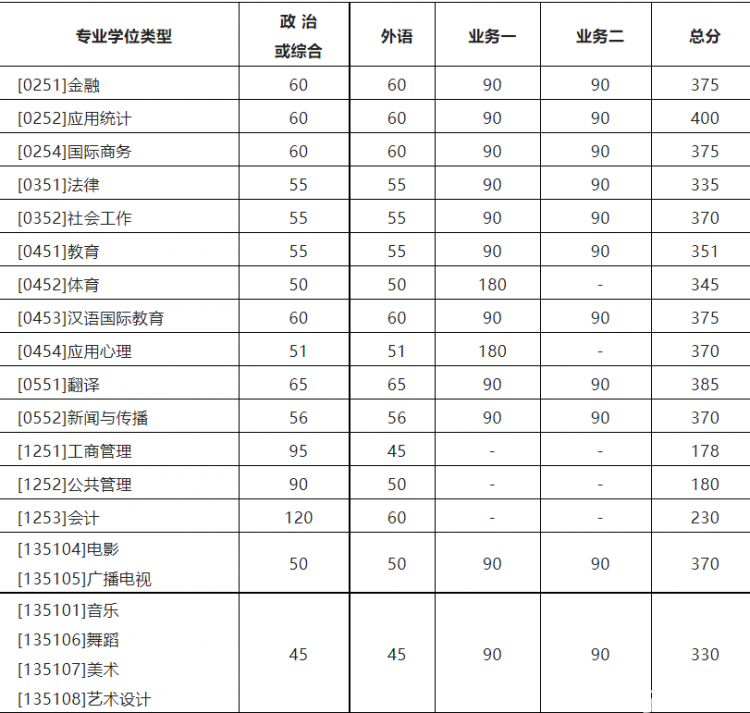 | 专业学位类型 | 政 治 或综合 | 外语 | 业务一 | 业务二 | 总分 |
|---|---|---|---|---|---|
| [0251]金融 | 60 | 60 | 90 | 90 | 375 |
| [0252]应用统计 | 60 | 60 | 90 | 90 | 400 |
| [0254]国际商务 | 60 | 60 | 90 | 90 | 375 |
| [0351]法律 | 55 | 55 | 90 | 90 | 335 |
| [0352]社会工作 | 55 | 55 | 90 | 90 | 370 |
| [0451]教育 | 55 | 55 | 90 | 90 | 351 |
| [0452]体育 | 50 | 50 | 180 | - | 345 |
| [0453]汉语国际教育 | 60 | 60 | 90 | 90 | 375 |
| [0454]应用心理 | 51 | 51 | 180 | - | 370 |
| [0551]翻译 | 65 | 65 | 90 | 90 | 385 |
| [0552]新闻与传播 | 56 | 56 | 90 | 90 | 370 |
| [1251]工商管理 | 95 | 45 | - | - | 178 |
| [1252]公共管理 | 90 | 50 | - | - | 180 |
| [1253]会计 | 120 | 60 | - | - | 230 |
| [135104]电影 [135105]广播电视 | 50 | 50 | 90 | 90 | 370 |
| [135101]音乐 [135106]舞蹈 [135107]美术 [135108]艺术设计 | 45 | 45 | 90 | 90 | 330 |